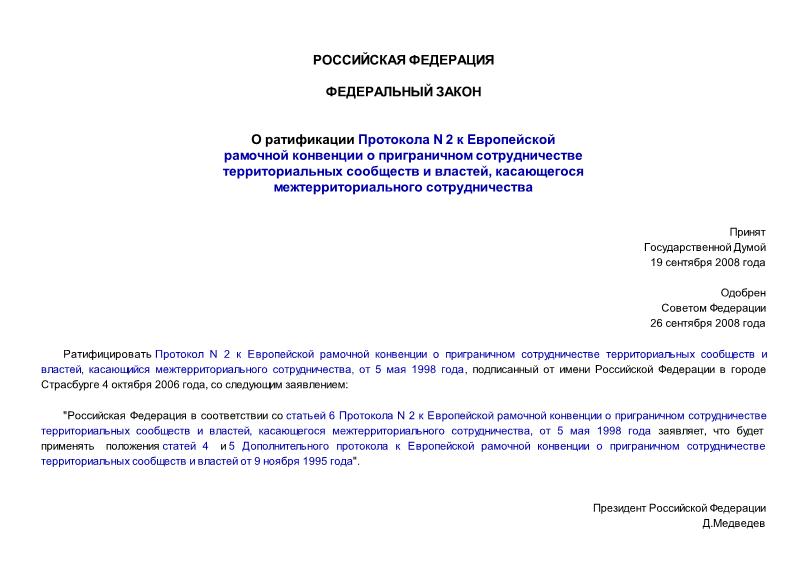 РОССИЙСКАЯ ФЕДЕРАЦИЯ

ФЕДЕРАЛЬНЫЙ ЗАКОН

О ратификации Протокола N 2 к Европейской рамочной конвенции о приграничном сотрудничестве территориальных сообществ и властей, касающегося межтерриториального сотрудничества

Принят
Государственной Думой
19 сентября 2008 года

Одобрен
Советом Федерации
26 сентября 2008 года

Ратифицировать Протокол N 2 к Европейской рамочной конвенции о приграничном сотрудничестве территориальных сообществ и властей, касающийся межтерриториального сотрудничества, от 5 мая 1998 года, подписанный от имени Российской Федерации в городе Страсбурге 4 октября 2006 года, со следующим заявлением:

"Российская Федерация в соответствии со статьей 6 Протокола N 2 к Европейской рамочной конвенции о приграничном сотрудничестве территориальных сообществ и властей, касающегося межтерриториального сотрудничества, от 5 мая 1998 года заявляет, что будет применять положения статей 4 и 5 Дополнительного протокола к Европейской рамочной конвенции о приграничном сотрудничестве территориальных сообществ и властей от 9 ноября 1995 года".

Президент Российской Федерации
Д.Медведев